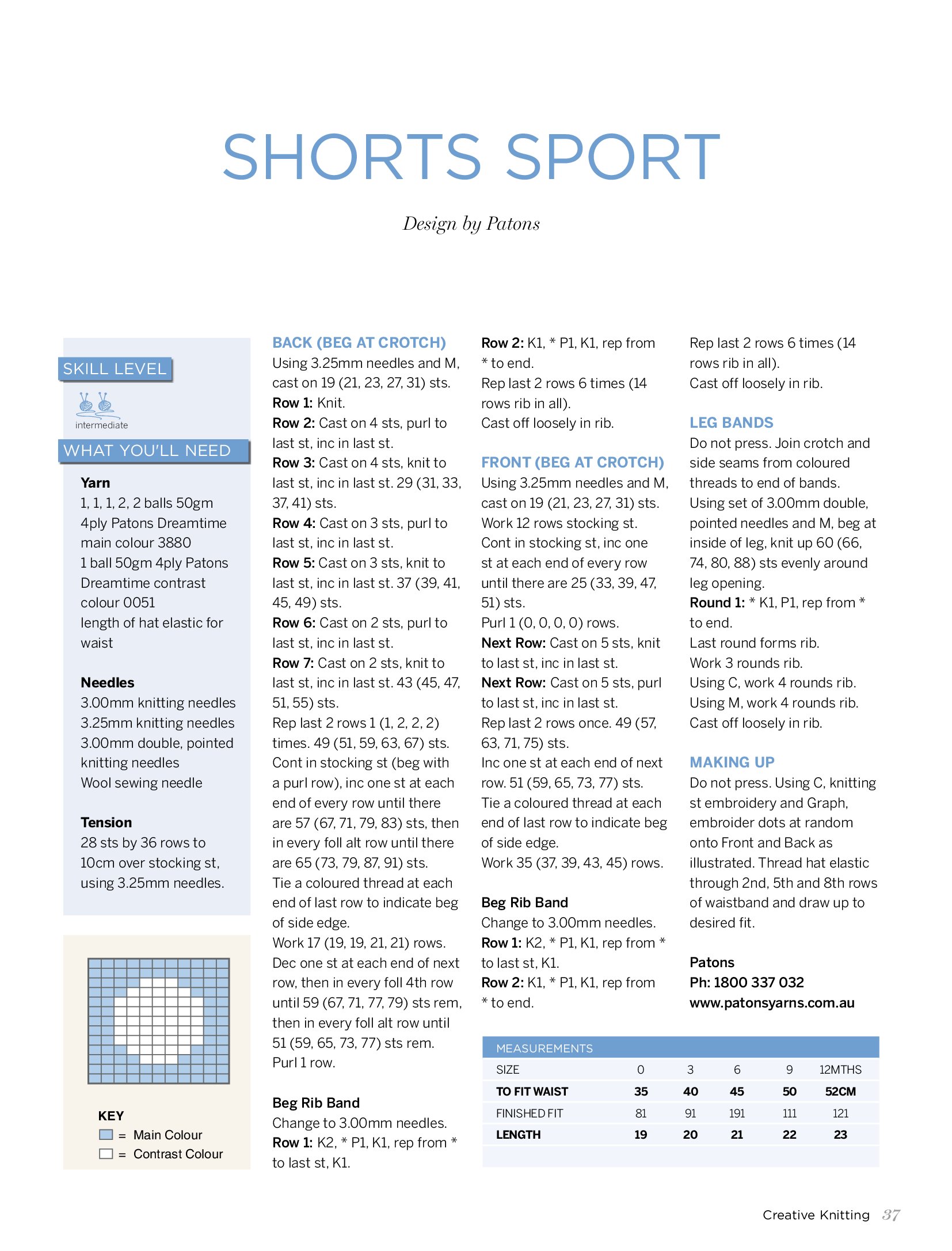 SHORTS SPORT

Design by Patons

SKILL LEVEL

intermediate

WHAT YOU'LL NEED

Yarn
1, 1, 1, 2, 2 balls 50gm 4ply Patons Dreamtime main colour 3880
1 ball 50gm 4ply Patons Dreamtime contrast colour 0051
length of hat elastic for waist

Needles
3.00mm knitting needles
3.25mm knitting needles
3.00mm double, pointed knitting needles
Wool sewing needle

Tension
28 sts by 36 rows to 10cm over stocking st, using 3.25mm needles.

KEY
= Main Colour
= Contrast Colour

BACK (BEG AT CROTCH)
Using 3.25mm needles and M, cast on 19 (21, 23, 27, 31) sts.
Row 1: Knit.
Row 2: Cast on 4 sts, purl to last st, inc in last st.
Row 3: Cast on 4 sts, knit to last st, inc in last st. 29 (31, 33, 37, 41) sts.
Row 4: Cast on 3 sts, purl to last st, inc in last st.
Row 5: Cast on 3 sts, knit to last st, inc in last st. 37 (39, 41, 45, 49) sts.
Row 6: Cast on 2 sts, purl to last st, inc in last st.
Row 7: Cast on 2 sts, knit to last st, inc in last st. 43 (45, 47, 51, 55) sts.
Rep last 2 rows 1 (1, 2, 2, 2) times. 49 (51, 59, 63, 67) sts.
Cont in stocking st (beg with a purl row), inc one st at each end of every row until there are 57 (67, 71, 79, 83) sts, then in every foll alt row until there are 65 (73, 79, 87, 91) sts.
Tie a coloured thread at each end of last row to indicate beg of side edge.
Work 17 (19, 19, 21, 21) rows.
Dec one st at each end of next row, then in every foll 4th row until 59 (67, 71, 77, 79) sts rem, then in every foll alt row until 51 (59, 65, 73, 77) sts rem.
Purl 1 row.

Beg Rib Band
Change to 3.00mm needles.
Row 1: K2, * P1, K1, rep from * to last st, K1.
Row 2: K1, * P1, K1, rep from * to end.
Rep last 2 rows 6 times (14 rows rib in all).
Cast off loosely in rib.

FRONT (BEG AT CROTCH)
Using 3.25mm needles and M, cast on 19 (21, 23, 27, 31) sts.
Work 12 rows stocking st.
Cont in stocking st, inc one st at each end of every row until there are 25 (33, 39, 47, 51) sts.
Purl 1 (0, 0, 0, 0) rows.
Next Row: Cast on 5 sts, knit to last st, inc in last st.
Next Row: Cast on 5 sts, purl to last st, inc in last st.
Rep last 2 rows once. 49 (57, 63, 71, 75) sts.
Inc one st at each end of next row. 51 (59, 65, 73, 77) sts.
Tie a coloured thread at each end of last row to indicate beg of side edge.
Work 35 (37, 39, 43, 45) rows.

Beg Rib Band
Change to 3.00mm needles.
Row 1: K2, * P1, K1, rep from * to last st, K1.
Row 2: K1, * P1, K1, rep from * to end.
Rep last 2 rows 6 times (14 rows rib in all).
Cast off loosely in rib.

LEG BANDS
Do not press. Join crotch and side seams from coloured threads to end of bands.
Using set of 3.00mm double, pointed needles and M, beg at inside of leg, knit up 60 (66, 74, 80, 88) sts evenly around leg opening.
Round 1: * K1, P1, rep from * to end.
Last round forms rib.
Work 3 rounds rib.
Using C, work 4 rounds rib.
Using M, work 4 rounds rib.
Cast off loosely in rib.

MAKING UP
Do not press. Using C, knitting st embroidery and Graph, embroider dots at random onto Front and Back as illustrated. Thread hat elastic through 2nd, 5th and 8th rows of waistband and draw up to desired fit.

Patons
Ph: 1800 337 032
www.patonsyarns.com.au

MEASUREMENTS
| SIZE | 0 | 3 | 6 | 9 | 12MTHS |
|---|---|---|---|---|---|
| TO FIT WAIST | 35 | 40 | 45 | 50 | 52CM |
| FINISHED FIT | 81 | 91 | 191 | 111 | 121 |
| LENGTH | 19 | 20 | 21 | 22 | 23 |

Creative Knitting 37